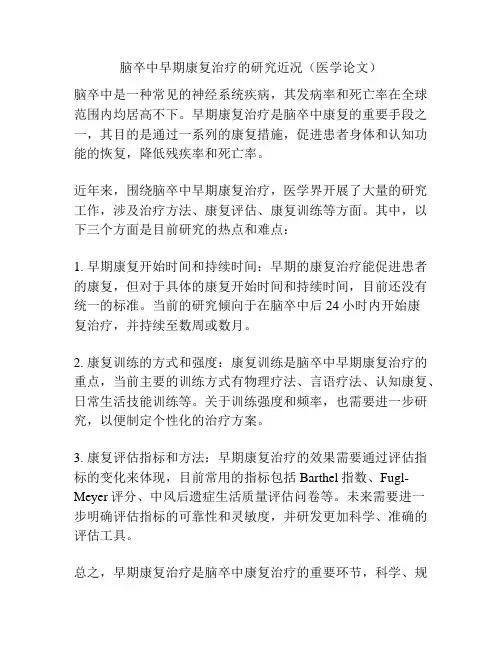 脑卒中早期康复治疗的研究近况（医学论文）

脑卒中是一种常见的神经系统疾病，其发病率和死亡率在全球范围内均居高不下。早期康复治疗是脑卒中康复的重要手段之一，其目的是通过一系列的康复措施，促进患者身体和认知功能的恢复，降低残疾率和死亡率。

近年来，围绕脑卒中早期康复治疗，医学界开展了大量的研究工作，涉及治疗方法、康复评估、康复训练等方面。其中，以下三个方面是目前研究的热点和难点：

1. 早期康复开始时间和持续时间：早期的康复治疗能促进患者的康复，但对于具体的康复开始时间和持续时间，目前还没有统一的标准。当前的研究倾向于在脑卒中后 24 小时内开始康复治疗，并持续至数周或数月。

2. 康复训练的方式和强度：康复训练是脑卒中早期康复治疗的重点，当前主要的训练方式有物理疗法、言语疗法、认知康复、日常生活技能训练等。关于训练强度和频率，也需要进一步研究，以便制定个性化的治疗方案。

3. 康复评估指标和方法：早期康复治疗的效果需要通过评估指标的变化来体现，目前常用的指标包括 Barthel 指数、Fugl-Meyer 评分、中风后遗症生活质量评估问卷等。未来需要进一步明确评估指标的可靠性和灵敏度，并研发更加科学、准确的评估工具。

总之，早期康复治疗是脑卒中康复治疗的重要环节，科学、规